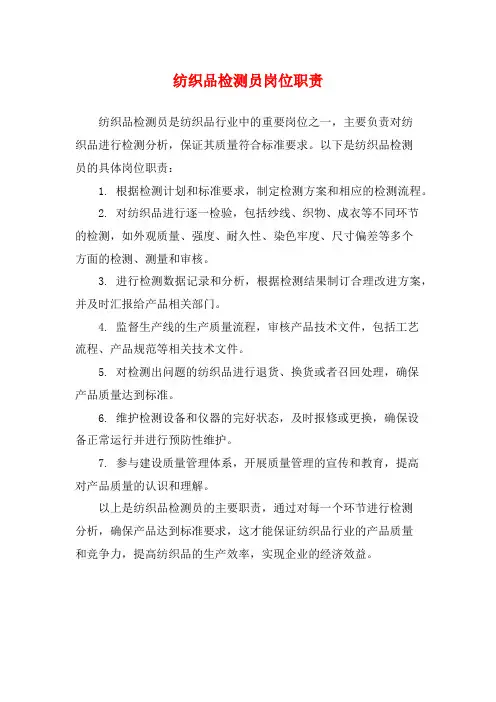 纺织品检测员岗位职责

纺织品检测员是纺织品行业中的重要岗位之一，主要负责对纺织品进行检测分析，保证其质量符合标准要求。以下是纺织品检测员的具体岗位职责：

1. 根据检测计划和标准要求，制定检测方案和相应的检测流程。

2. 对纺织品进行逐一检验，包括纱线、织物、成衣等不同环节的检测，如外观质量、强度、耐久性、染色牢度、尺寸偏差等多个方面的检测、测量和审核。

3. 进行检测数据记录和分析，根据检测结果制订合理改进方案，并及时汇报给产品相关部门。

4. 监督生产线的生产质量流程，审核产品技术文件，包括工艺流程、产品规范等相关技术文件。

5. 对检测出问题的纺织品进行退货、换货或者召回处理，确保产品质量达到标准。

6. 维护检测设备和仪器的完好状态，及时报修或更换，确保设备正常运行并进行预防性维护。

7. 参与建设质量管理体系，开展质量管理的宣传和教育，提高对产品质量的认识和理解。

以上是纺织品检测员的主要职责，通过对每一个环节进行检测分析，确保产品达到标准要求，这才能保证纺织品行业的产品质量和竞争力，提高纺织品的生产效率，实现企业的经济效益。